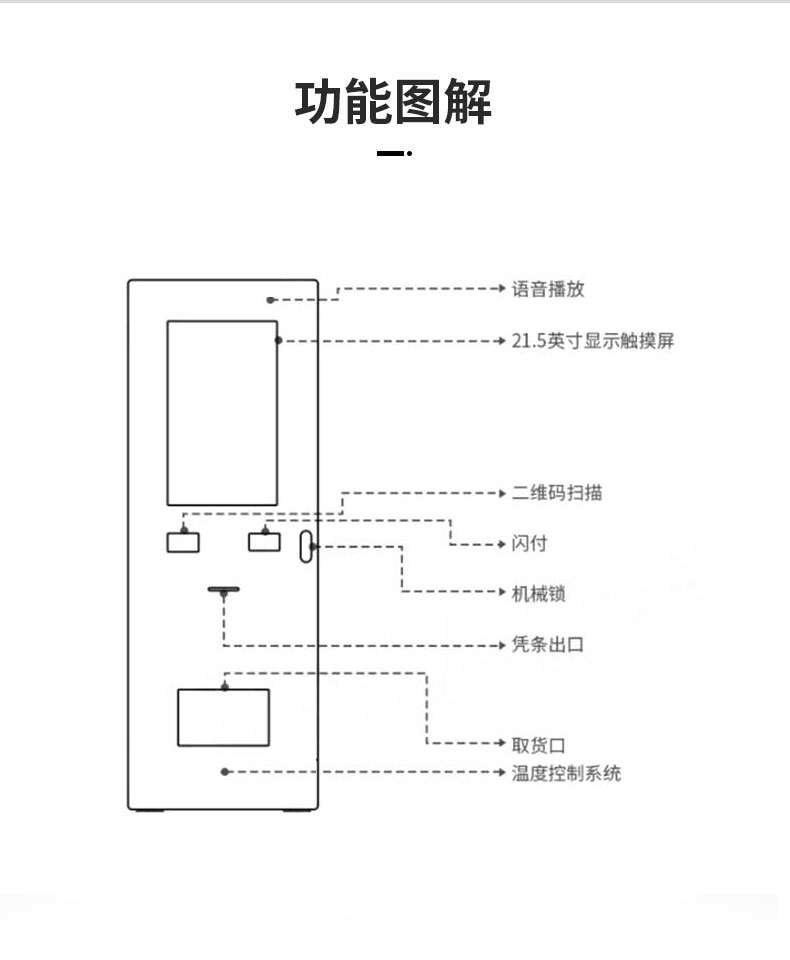 功能图解

语音播放

21.5英寸显示触摸屏

二维码扫描

闪付

机械锁

凭条出口

取货口

温度控制系统